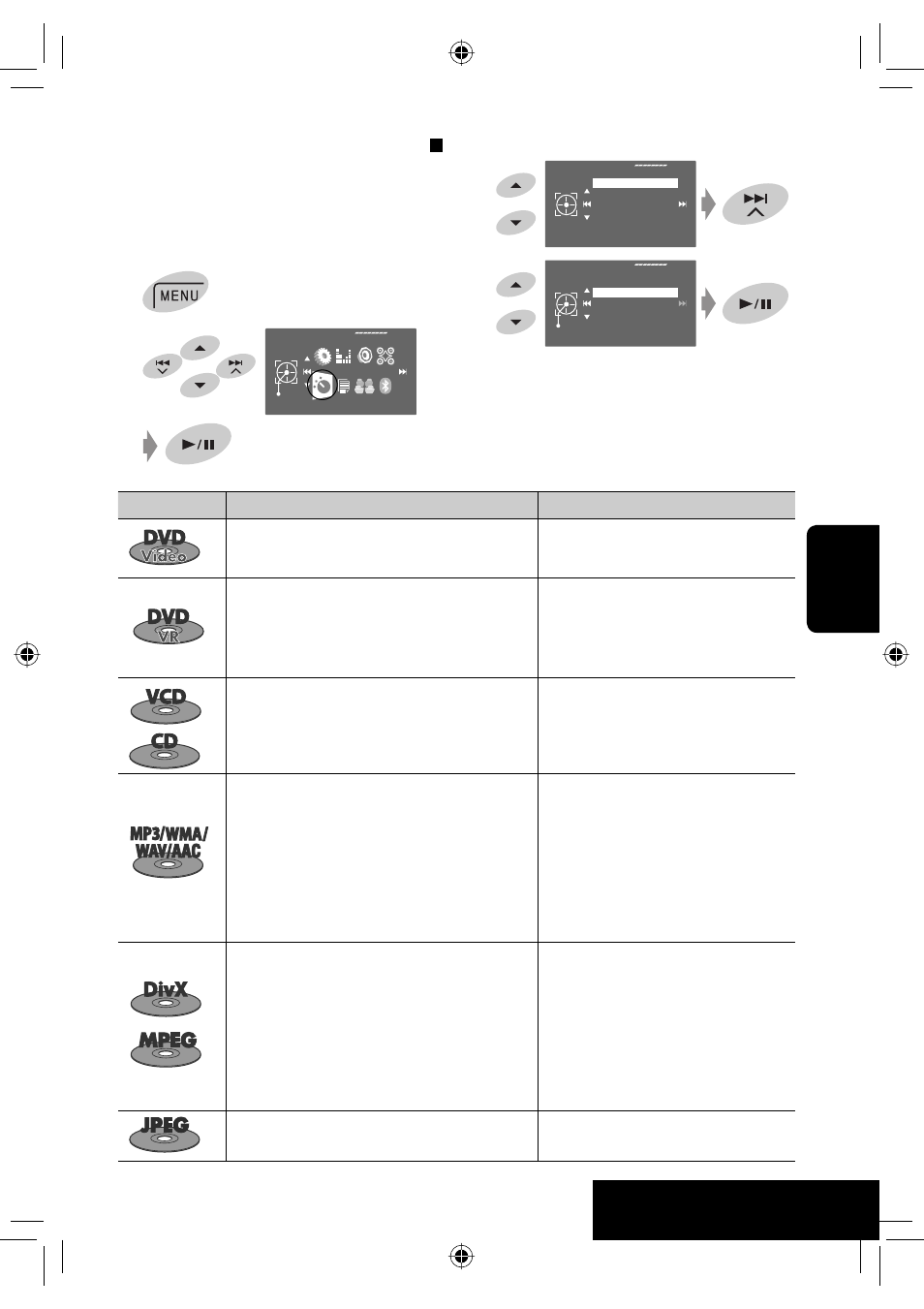 MENU

DVD Video

DVD VR

VCD

CD

MP3/WMA/ WAV/AAC

DivX

MPEG

JPEG